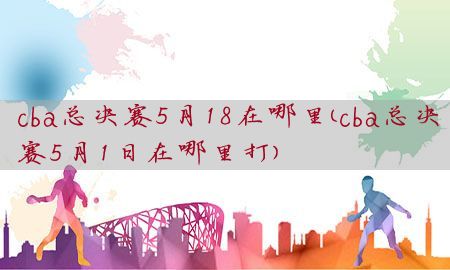 cba总决赛5月18在哪里(cba总决赛5月1日在哪里打)